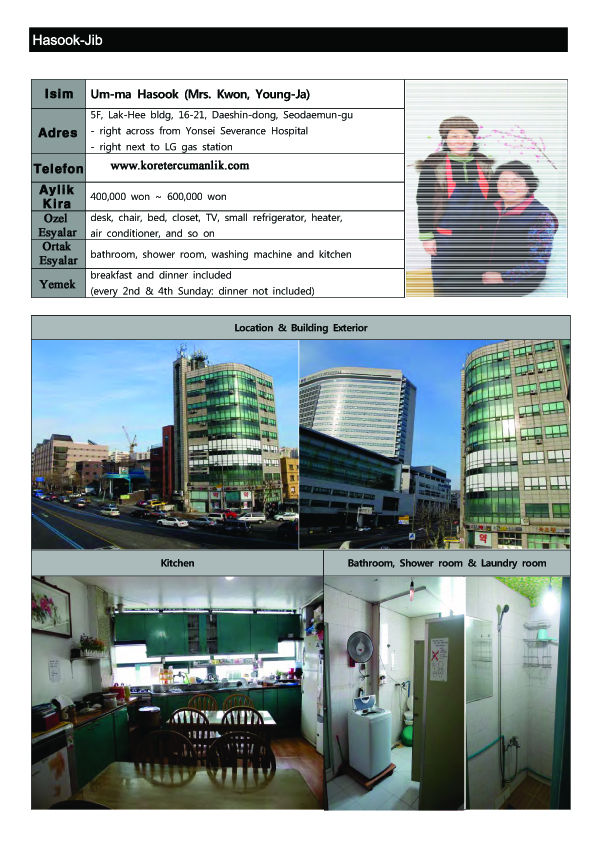 Hasook-Jib

| Isim | Um-ma Hasook (Mrs. Kwon, Young-Ja) |
|---|---|
| Adres | 5F, Lak-Hee bldg, 16-21, Daeshin-dong, Seodaemun-gu - right across from Yonsei Severance Hospital - right next to LG gas station |
| Telefon | www.koretercumanlik.com |
| Aylik Kira | 400,000 won ~ 600,000 won |
| Ozel Esyalar | desk, chair, bed, closet, TV, small refrigerator, heater, air conditioner, and so on |
| Ortak Esyalar | bathroom, shower room, washing machine and kitchen |
| Yemek | breakfast and dinner included (every 2nd & 4th Sunday: dinner not included) |

Location & Building Exterior

Kitchen

Bathroom, Shower room & Laundry room